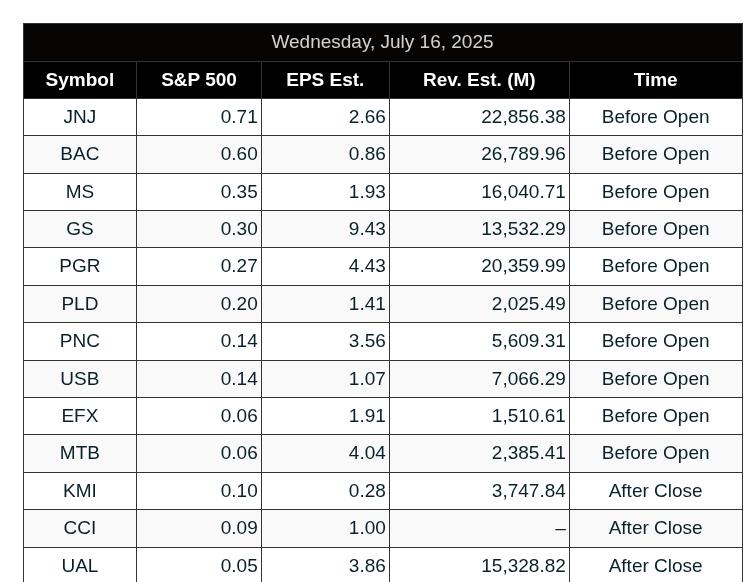 Wednesday, July 16, 2025

| Symbol | S&P 500 | EPS Est. | Rev. Est. (M) | Time |
|---|---|---|---|---|
| JNJ | 0.71 | 2.66 | 22,856.38 | Before Open |
| BAC | 0.60 | 0.86 | 26,789.96 | Before Open |
| MS | 0.35 | 1.93 | 16,040.71 | Before Open |
| GS | 0.30 | 9.43 | 13,532.29 | Before Open |
| PGR | 0.27 | 4.43 | 20,359.99 | Before Open |
| PLD | 0.20 | 1.41 | 2,025.49 | Before Open |
| PNC | 0.14 | 3.56 | 5,609.31 | Before Open |
| USB | 0.14 | 1.07 | 7,066.29 | Before Open |
| EFX | 0.06 | 1.91 | 1,510.61 | Before Open |
| MTB | 0.06 | 4.04 | 2,385.41 | Before Open |
| KMI | 0.10 | 0.28 | 3,747.84 | After Close |
| CCI | 0.09 | 1.00 | – | After Close |
| UAL | 0.05 | 3.86 | 15,328.82 | After Close |